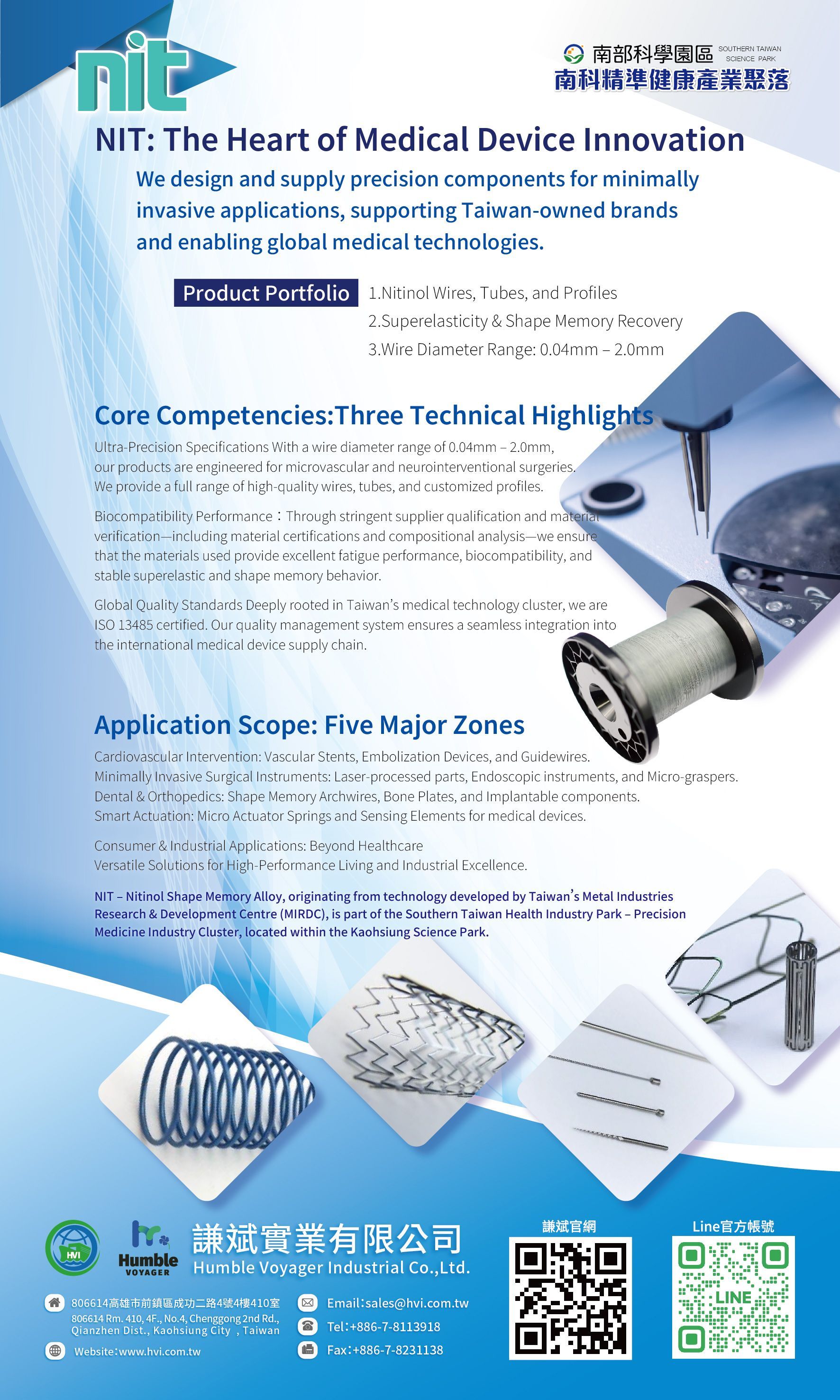 nit

南部科學園區 SOUTHERN TAIWAN SCIENCE PARK
南科精準健康產業聚落

NIT: The Heart of Medical Device Innovation

We design and supply precision components for minimally invasive applications, supporting Taiwan-owned brands and enabling global medical technologies.

Product Portfolio
1.Nitinol Wires, Tubes, and Profiles
2.Superelasticity & Shape Memory Recovery
3.Wire Diameter Range: 0.04mm – 2.0mm

Core Competencies:Three Technical Highlights

Ultra-Precision Specifications With a wire diameter range of 0.04mm – 2.0mm, our products are engineered for microvascular and neurointerventional surgeries. We provide a full range of high-quality wires, tubes, and customized profiles.

Biocompatibility Performance：Through stringent supplier qualification and material verification—including material certifications and compositional analysis—we ensure that the materials used provide excellent fatigue performance, biocompatibility, and stable superelastic and shape memory behavior.

Global Quality Standards Deeply rooted in Taiwan's medical technology cluster, we are ISO 13485 certified. Our quality management system ensures a seamless integration into the international medical device supply chain.

Application Scope: Five Major Zones

Cardiovascular Intervention: Vascular Stents, Embolization Devices, and Guidewires.
Minimally Invasive Surgical Instruments: Laser-processed parts, Endoscopic instruments, and Micro-graspers.
Dental & Orthopedics: Shape Memory Archwires, Bone Plates, and Implantable components.
Smart Actuation: Micro Actuator Springs and Sensing Elements for medical devices.

Consumer & Industrial Applications: Beyond Healthcare
Versatile Solutions for High-Performance Living and Industrial Excellence.

NIT – Nitinol Shape Memory Alloy, originating from technology developed by Taiwan's Metal Industries Research & Development Centre (MIRDC), is part of the Southern Taiwan Health Industry Park – Precision Medicine Industry Cluster, located within the Kaohsiung Science Park.

HVI
Humble VOYAGER
謙斌實業有限公司
Humble Voyager Industrial Co.,Ltd.

806614高雄市前鎮區成功二路4號4樓410室
806614 Rm. 410, 4F., No.4, Chenggong 2nd Rd., Qianzhen Dist., Kaohsiung City , Taiwan
Website：www.hvi.com.tw

Email：sales@hvi.com.tw
Tel：+886-7-8113918
Fax：+886-7-8231138

謙斌官網

Line官方帳號
LINE